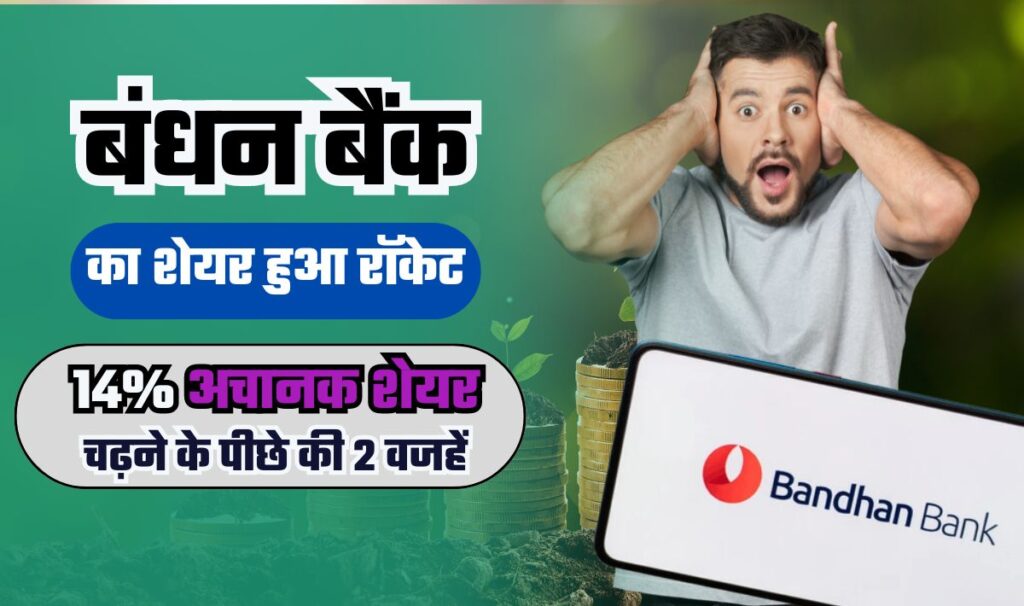 बंधन बैंक

का शेयर हुआ रॉकेट

14% अचानक शेयर चढ़ने के पीछे की 2 वजहें

Bandhan Bank